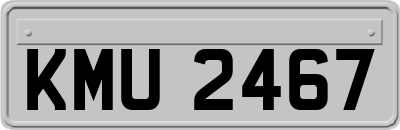 KMU 2467